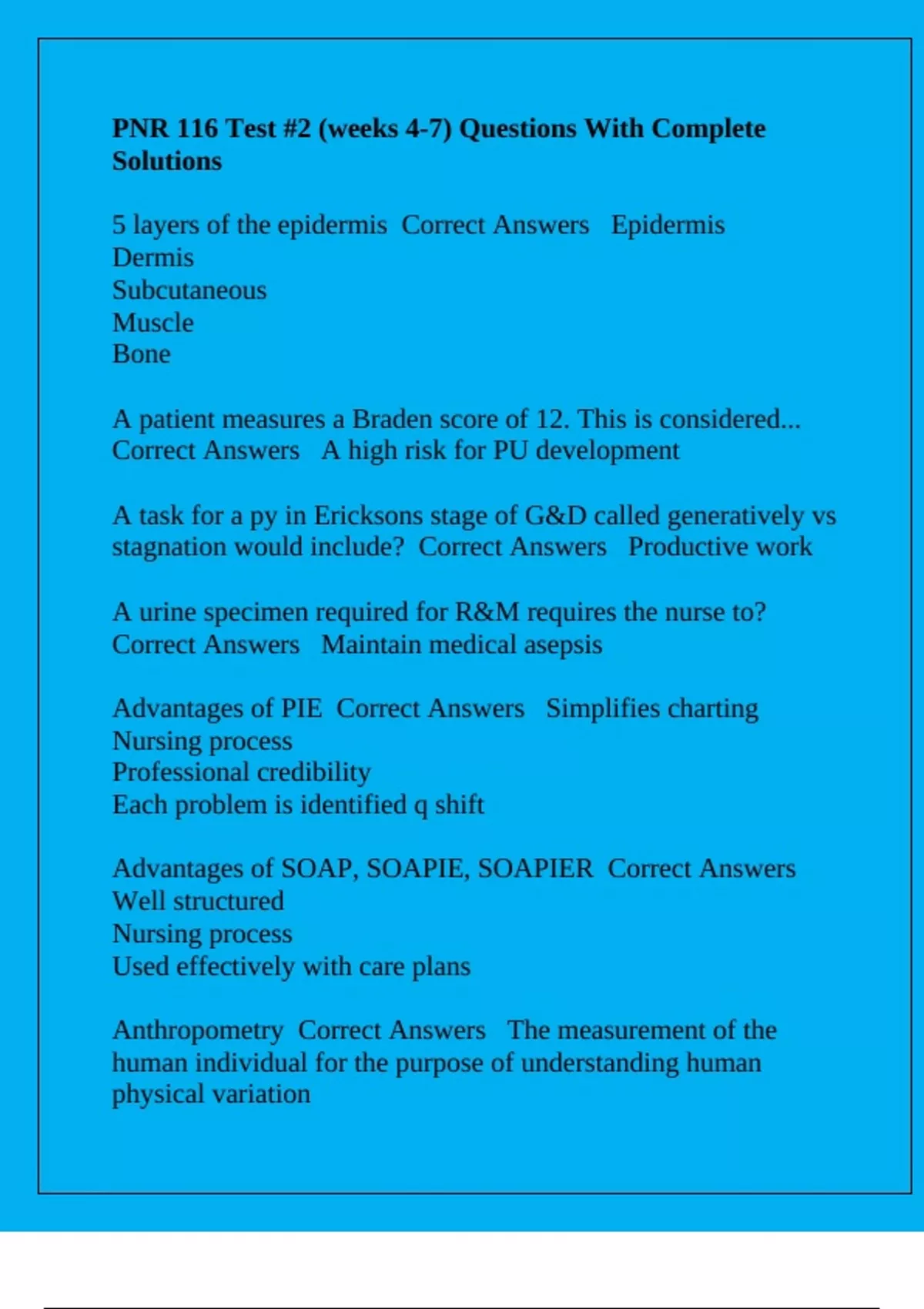 PNR 116 Test #2 (weeks 4-7) Questions With Complete Solutions

5 layers of the epidermis Correct Answers Epidermis
Dermis
Subcutaneous
Muscle
Bone

A patient measures a Braden score of 12. This is considered... Correct Answers A high risk for PU development

A task for a py in Ericksons stage of G&D called generatively vs stagnation would include? Correct Answers Productive work

A urine specimen required for R&M requires the nurse to? Correct Answers Maintain medical asepsis

Advantages of PIE Correct Answers Simplifies charting
Nursing process
Professional credibility
Each problem is identified q shift

Advantages of SOAP, SOAPIE, SOAPIER Correct Answers
Well structured
Nursing process
Used effectively with care plans

Anthropometry Correct Answers The measurement of the human individual for the purpose of understanding human physical variation